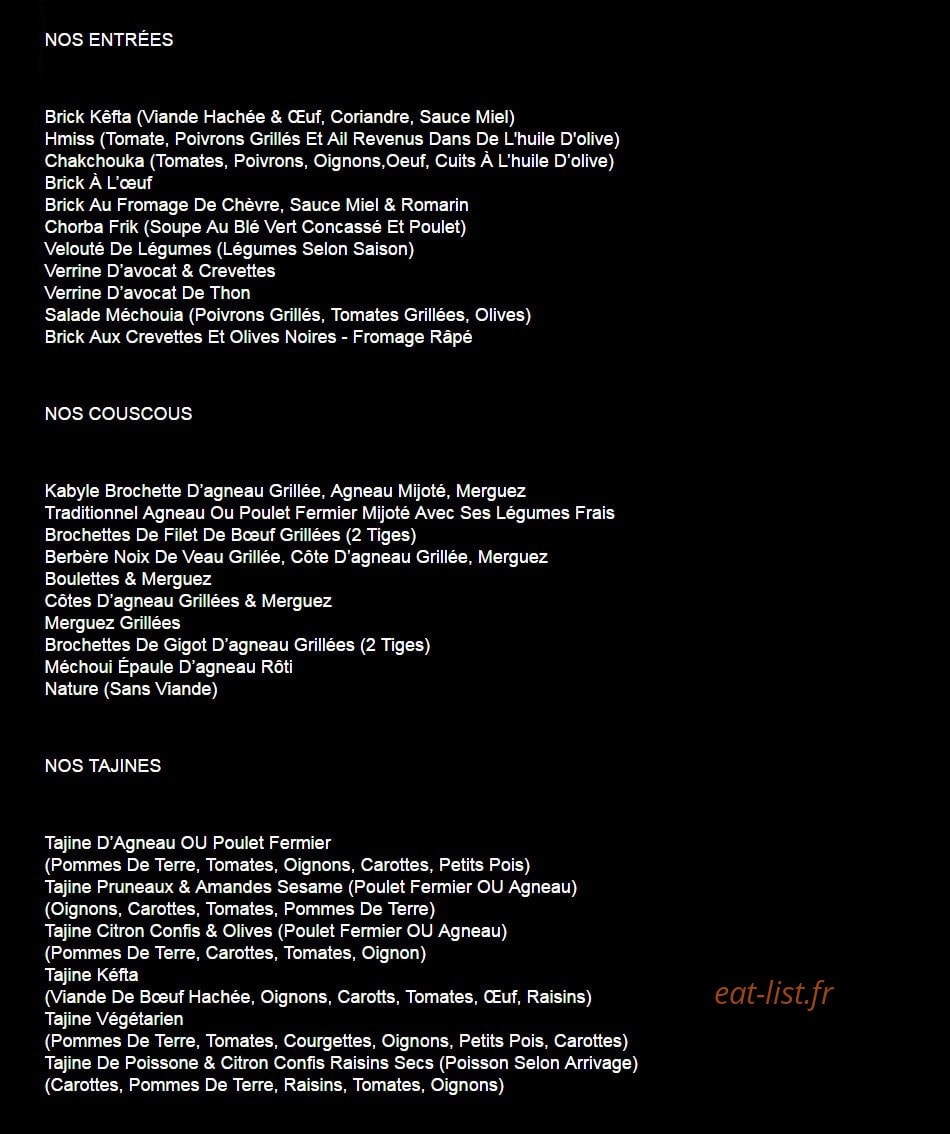 NOS ENTRÉES

Brick Kêfta (Viande Hachée & Œuf, Coriandre, Sauce Miel)
Hmiss (Tomate, Poivrons Grillés Et Ail Revenus Dans De L'huile D'olive)
Chakchouka (Tomates, Poivrons, Oignons,Oeuf, Cuits À L'huile D'olive)
Brick À L'œuf
Brick Au Fromage De Chèvre, Sauce Miel & Romarin
Chorba Frik (Soupe Au Blé Vert Concassé Et Poulet)
Velouté De Légumes (Légumes Selon Saison)
Verrine D'avocat & Crevettes
Verrine D'avocat De Thon
Salade Méchouia (Poivrons Grillés, Tomates Grillées, Olives)
Brick Aux Crevettes Et Olives Noires - Fromage Râpé

NOS COUSCOUS

Kabyle Brochette D'agneau Grillée, Agneau Mijoté, Merguez
Traditionnel Agneau Ou Poulet Fermier Mijoté Avec Ses Légumes Frais
Brochettes De Filet De Bœuf Grillées (2 Tiges)
Berbère Noix De Veau Grillée, Côte D'agneau Grillée, Merguez
Boulettes & Merguez
Côtes D'agneau Grillées & Merguez
Merguez Grillées
Brochettes De Gigot D'agneau Grillées (2 Tiges)
Méchoui Épaule D'agneau Rôti
Nature (Sans Viande)

NOS TAJINES

Tajine D'Agneau OU Poulet Fermier
(Pommes De Terre, Tomates, Oignons, Carottes, Petits Pois)
Tajine Pruneaux & Amandes Sesame (Poulet Fermier OU Agneau)
(Oignons, Carottes, Tomates, Pommes De Terre)
Tajine Citron Confis & Olives (Poulet Fermier OU Agneau)
(Pommes De Terre, Carottes, Tomates, Oignon)
Tajine Kéfta
(Viande De Bœuf Hachée, Oignons, Carotts, Tomates, Œuf, Raisins)
Tajine Végétarien
(Pommes De Terre, Tomates, Courgettes, Oignons, Petits Pois, Carottes)
Tajine De Poissone & Citron Confis Raisins Secs (Poisson Selon Arrivage)
(Carottes, Pommes De Terre, Raisins, Tomates, Oignons)

eat-list.fr